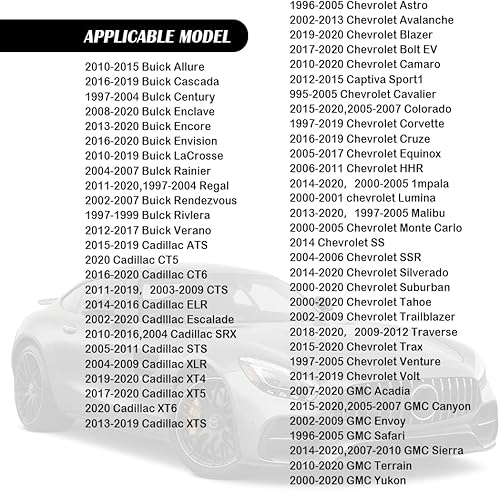 APPLICABLE MODEL

2010-2015 Buick Allure
2016-2019 Buick Cascada
1997-2004 Bulck Century
2008-2020 Bulck Enclave
2013-2020 Buick Encore
2016-2020 Buick Envision
2010-2019 Buick LaCrosse
2004-2007 Bulck Rainier
2011-2020,1997-2004 Regal
2002-2007 Buick Rendezvous
1997-1999 Bulck Rivlera
2012-2017 Buick Verano
2015-2019 Cadillac ATS
2020 Cadillac CT5
2016-2020 Cadillac CT6
2011-2019, 2003-2009 CTS
2014-2016 Cadillac ELR
2002-2020 Cadlllac Escalade
2010-2016,2004 Cadillac SRX
2005-2011 Cadillac STS
2004-2009 Cadillac XLR
2019-2020 Cadillac XT4
2017-2020 Cadillac XT5
2020 Cadillac XT6
2013-2019 Cadillac XTS

1996-2005 Chevrolet Astro
2002-2013 Chevrolet Avalanche
2019-2020 Chevrolet Blazer
2017-2020 Chevrolet Bolt EV
2010-2020 Chevrolet Camaro
2012-2015 Captiva Sport1
995-2005 Chevrolet Cavalier
2015-2020,2005-2007 Colorado
1997-2019 Chevrolet Corvette
2016-2019 Chevrolet Cruze
2005-2017 Chevrolet Equinox
2006-2011 Chevrolet HHR
2014-2020, 2000-2005 1mpala
2000-2001 chevrolet Lumina
2013-2020, 1997-2005 Malibu
2000-2005 Chevrolet Monte Carlo
2014 Chevrolet SS
2004-2006 Chevrolet SSR
2014-2020 Chevrolet Silverado
2000-2020 Chevrolet Suburban
2000-2020 Chevrolet Tahoe
2002-2009 Chevrolet Trailblazer
2018-2020, 2009-2012 Traverse
2015-2020 Chevrolet Trax
1997-2005 Chevrolet Venture
2011-2019 Chevrolet Volt
2007-2020 GMC Acadia
2015-2020,2005-2007 GMC Canyon
2002-2009 GMC Envoy
1996-2005 GMC Safari
2014-2020,2007-2010 GMC Sierra
2010-2020 GMC Terrain
2000-2020 GMC Yukon